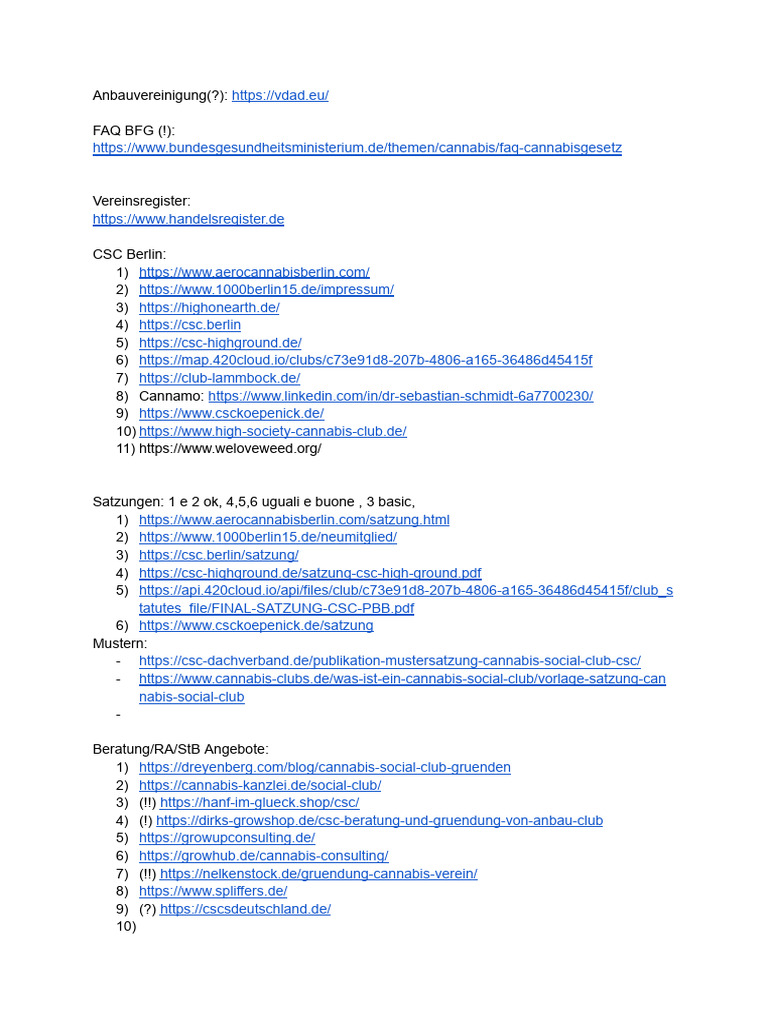 Anbauvereinigung(?): https://vdad.eu/

FAQ BFG (!):
https://www.bundesgesundheitsministerium.de/themen/cannabis/faq-cannabisgesetz

Vereinsregister:
https://www.handelsregister.de

CSC Berlin:
1) https://www.aerocannabisberlin.com/
2) https://www.1000berlin15.de/impressum/
3) https://highonearth.de/
4) https://csc.berlin
5) https://csc-highground.de/
6) https://map.420cloud.io/clubs/c73e91d8-207b-4806-a165-36486d45415f
7) https://club-lammbock.de/
8) Cannamo: https://www.linkedin.com/in/dr-sebastian-schmidt-6a7700230/
9) https://www.csckoepenick.de/
10) https://www.high-society-cannabis-club.de/
11) https://www.weloveweed.org/

Satzungen: 1 e 2 ok, 4,5,6 uguali e buone , 3 basic,
1) https://www.aerocannabisberlin.com/satzung.html
2) https://www.1000berlin15.de/neumitglied/
3) https://csc.berlin/satzung/
4) https://csc-highground.de/satzung-csc-high-ground.pdf
5) https://api.420cloud.io/api/files/club/c73e91d8-207b-4806-a165-36486d45415f/club_statutes_file/FINAL-SATZUNG-CSC-PBB.pdf
6) https://www.csckoepenick.de/satzung
Mustern:
- https://csc-dachverband.de/publikation-mustersatzung-cannabis-social-club-csc/
- https://www.cannabis-clubs.de/was-ist-ein-cannabis-social-club/vorlage-satzung-cannabis-social-club
-

Beratung/RA/StB Angebote:
1) https://dreyenberg.com/blog/cannabis-social-club-gruenden
2) https://cannabis-kanzlei.de/social-club/
3) (!!) https://hanf-im-glueck.shop/csc/
4) (!) https://dirks-growshop.de/csc-beratung-und-gruendung-von-anbau-club
5) https://growupconsulting.de/
6) https://growhub.de/cannabis-consulting/
7) (!!) https://nelkenstock.de/gruendung-cannabis-verein/
8) https://www.spliffers.de/
9) (?) https://cscsdeutschland.de/
10)